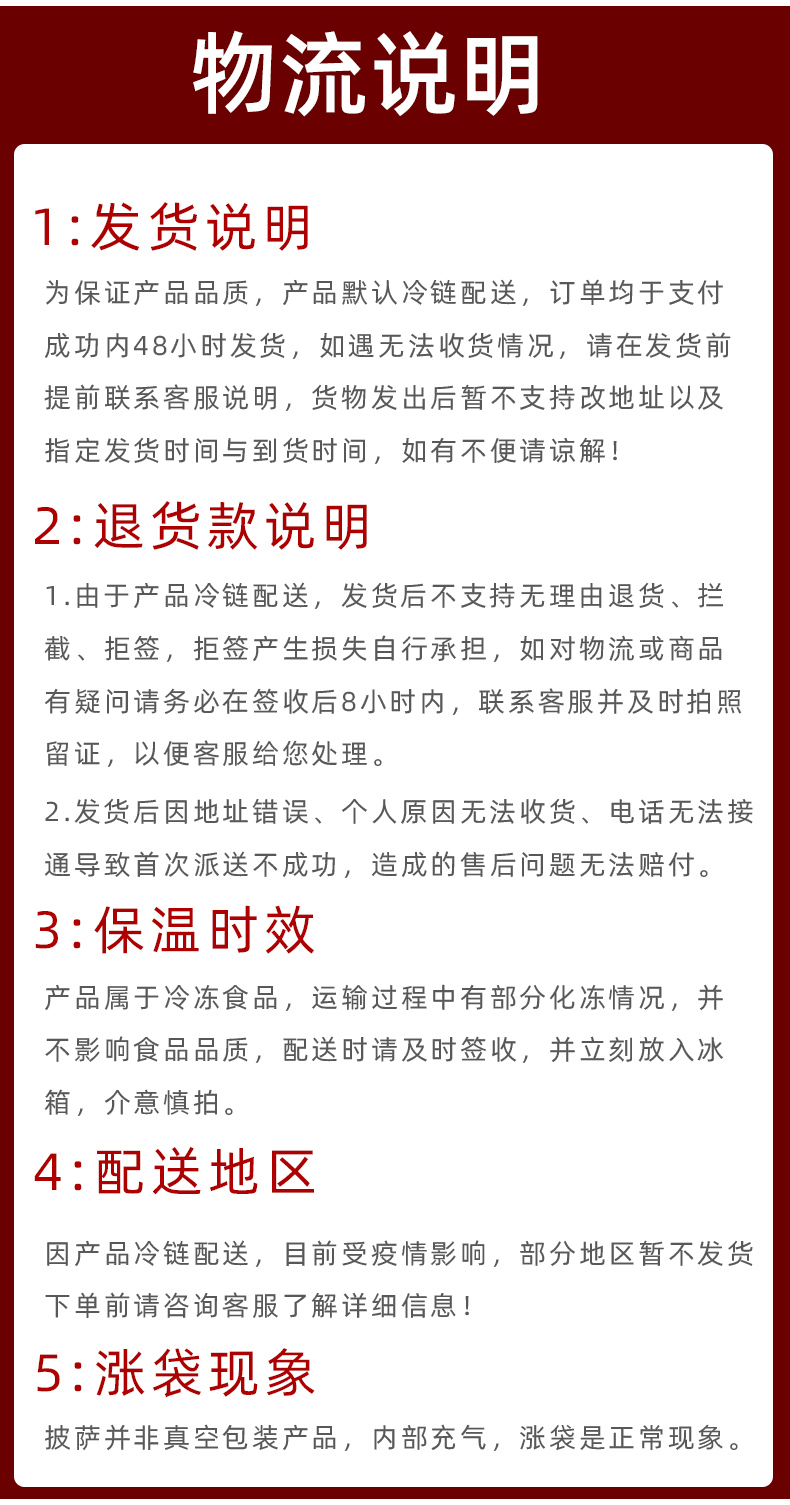 物流说明

1:发货说明

为保证产品品质，产品默认冷链配送，订单均于支付成功内48小时发货，如遇无法收货情况，请在发货前提前联系客服说明，货物发出后暂不支持改地址以及指定发货时间与到货时间，如有不便请谅解！

2:退货款说明

1.由于产品冷链配送，发货后不支持无理由退货、拦截、拒签，拒签产生损失自行承担，如对物流或商品有疑问请务必在签收后8小时内，联系客服并及时拍照留证，以便客服给您处理。

2.发货后因地址错误、个人原因无法收货、电话无法接通导致首次派送不成功，造成的售后问题无法赔付。

3:保温时效

产品属于冷冻食品，运输过程中有部分化冻情况，并不影响食品品质，配送时请及时签收，并立刻放入冰箱，介意慎拍。

4:配送地区

因产品冷链配送，目前受疫情影响，部分地区暂不发货下单前请咨询客服了解详细信息！

5:涨袋现象

披萨并非真空包装产品，内部充气，涨袋是正常现象。